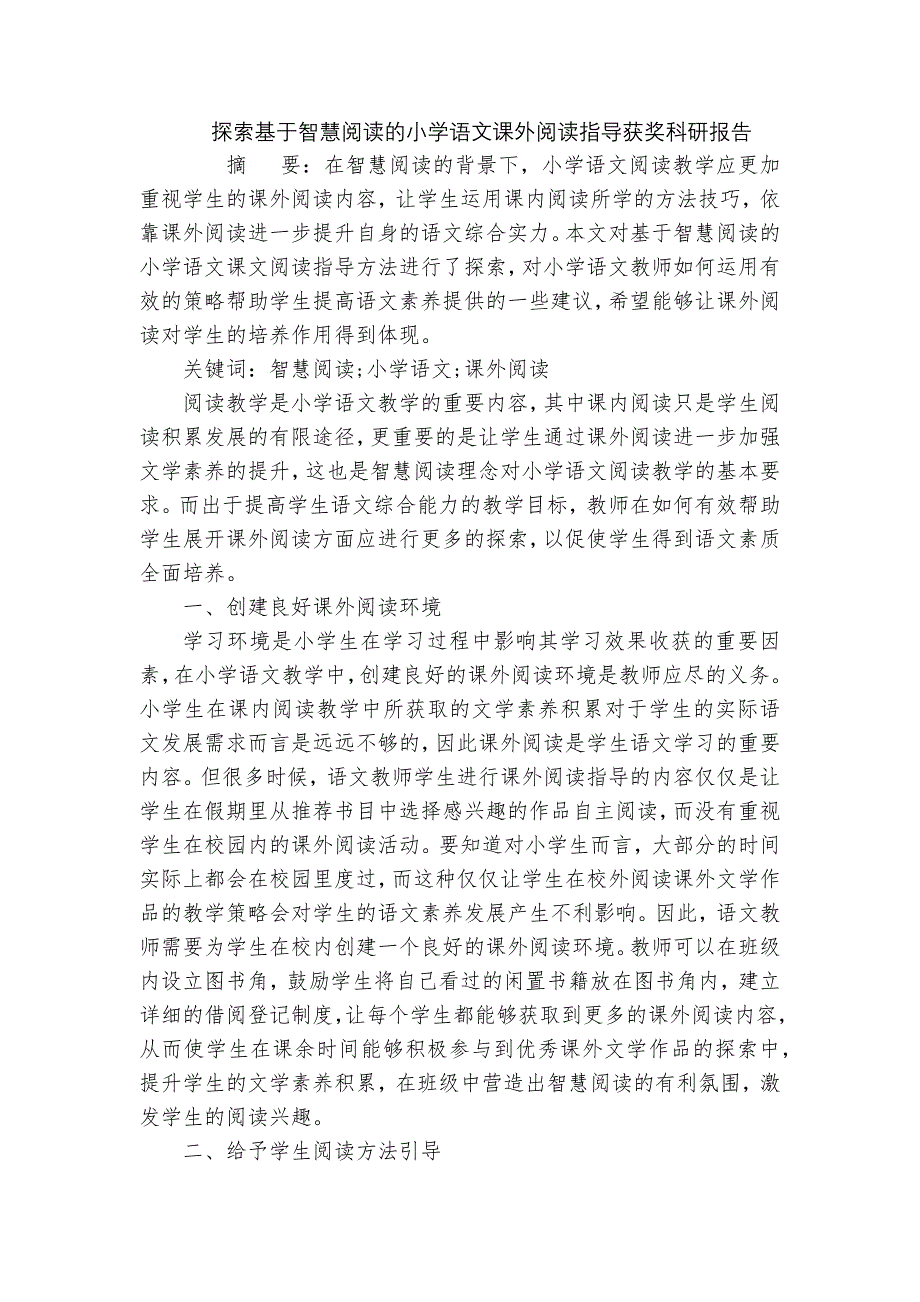 探索基于智慧阅读的小学语文课外阅读指导获奖科研报告

摘　要：在智慧阅读的背景下，小学语文阅读教学应更加重视学生的课外阅读内容，让学生运用课内阅读所学的方法技巧，依靠课外阅读进一步提升自身的语文综合实力。本文对基于智慧阅读的小学语文课文阅读指导方法进行了探索，对小学语文教师如何运用有效的策略帮助学生提高语文素养提供的一些建议，希望能够让课外阅读对学生的培养作用得到体现。

关键词：智慧阅读；小学语文；课外阅读

阅读教学是小学语文教学的重要内容，其中课内阅读只是学生阅读积累发展的有限途径，更重要的是让学生通过课外阅读进一步加强文学素养的提升，这也是智慧阅读理念对小学语文阅读教学的基本要求。而出于提高学生语文综合能力的教学目标，教师在如何有效帮助学生展开课外阅读方面应进行更多的探索，以促使学生得到语文素质全面培养。

一、创建良好课外阅读环境

学习环境是小学生在学习过程中影响其学习效果收获的重要因素，在小学语文教学中，创建良好的课外阅读环境是教师应尽的义务。小学生在课内阅读教学中所获取的文学素养积累对于学生的实际语文发展需求而言是远远不够的，因此课外阅读是学生语文学习的重要内容。但很多时候，语文教师学生进行课外阅读指导的内容仅仅是让学生在假期里从推荐书目中选择感兴趣的作品自主阅读，而没有重视学生在校园内的课外阅读活动。要知道对小学生而言，大部分的时间实际上都会在校园里度过，而这种仅仅让学生在校外阅读课外文学作品的教学策略会对学生的语文素养发展产生不利影响。因此，语文教师需要为学生在校内创建一个良好的课外阅读环境。教师可以在班级内设立图书角，鼓励学生将自己看过的闲置书籍放在图书角内，建立详细的借阅登记制度，让每个学生都能够获取到更多的课外阅读内容，从而使学生在课余时间能够积极参与到优秀课外文学作品的探索中，提升学生的文学素养积累，在班级中营造出智慧阅读的有利氛围，激发学生的阅读兴趣。

二、给予学生阅读方法引导